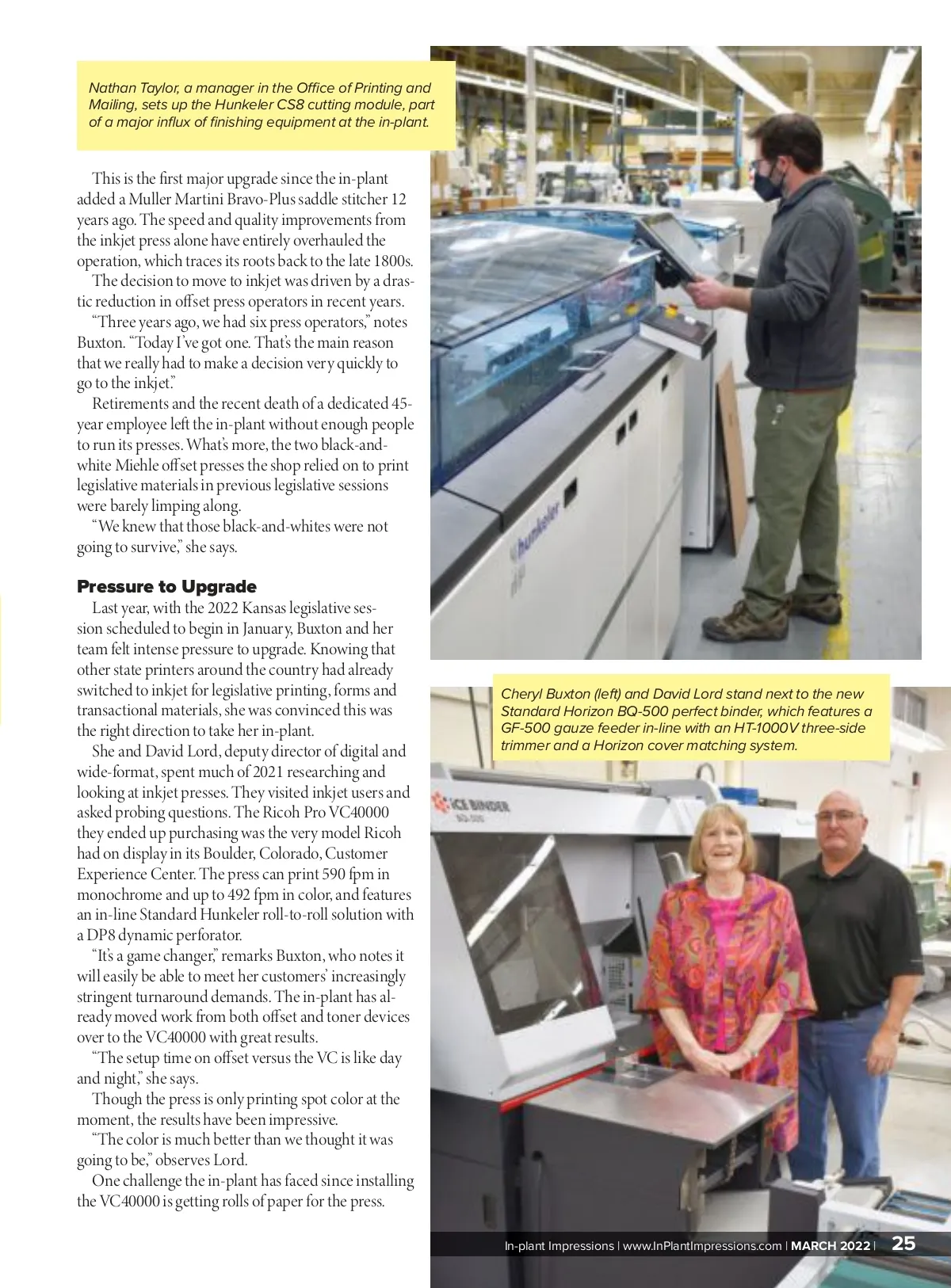 Nathan Taylor, a manager in the Office of Printing and Mailing, sets up the Hunkeler CS8 cutting module, part of a major influx of finishing equipment at the in-plant.

This is the first major upgrade since the in-plant added a Muller Martini Bravo-Plus saddle stitcher 12 years ago. The speed and quality improvements from the inkjet press alone have entirely overhauled the operation, which traces its roots back to the late 1800s.

The decision to move to inkjet was driven by a drastic reduction in offset press operators in recent years.

"Three years ago, we had six press operators," notes Buxton. "Today I've got one. That's the main reason that we really had to make a decision very quickly to go to the inkjet."

Retirements and the recent death of a dedicated 45-year employee left the in-plant without enough people to run its presses. What's more, the two black-and-white Miehle offset presses the shop relied on to print legislative materials in previous legislative sessions were barely limping along.

"We knew that those black-and-whites were not going to survive," she says.

Pressure to Upgrade

Last year, with the 2022 Kansas legislative session scheduled to begin in January, Buxton and her team felt intense pressure to upgrade. Knowing that other state printers around the country had already switched to inkjet for legislative printing, forms and transactional materials, she was convinced this was the right direction to take her in-plant.

She and David Lord, deputy director of digital and wide-format, spent much of 2021 researching and looking at inkjet presses. They visited inkjet users and asked probing questions. The Ricoh Pro VC40000 they ended up purchasing was the very model Ricoh had on display in its Boulder, Colorado, Customer Experience Center. The press can print 590 fpm in monochrome and up to 492 fpm in color, and features an in-line Standard Hunkeler roll-to-roll solution with a DP8 dynamic perforator.

"It's a game changer," remarks Buxton, who notes it will easily be able to meet her customers' increasingly stringent turnaround demands. The in-plant has already moved work from both offset and toner devices over to the VC40000 with great results.

"The setup time on offset versus the VC is like day and night," she says.

Though the press is only printing spot color at the moment, the results have been impressive.

"The color is much better than we thought it was going to be," observes Lord.

One challenge the in-plant has faced since installing the VC40000 is getting rolls of paper for the press.

hunkeler

Cheryl Buxton (left) and David Lord stand next to the new Standard Horizon BQ-500 perfect binder, which features a GF-500 gauze feeder in-line with an HT-1000V three-side trimmer and a Horizon cover matching system.

ICE BINDER
BQ-500

In-plant Impressions | www.InPlantImpressions.com | MARCH 2022 | 25